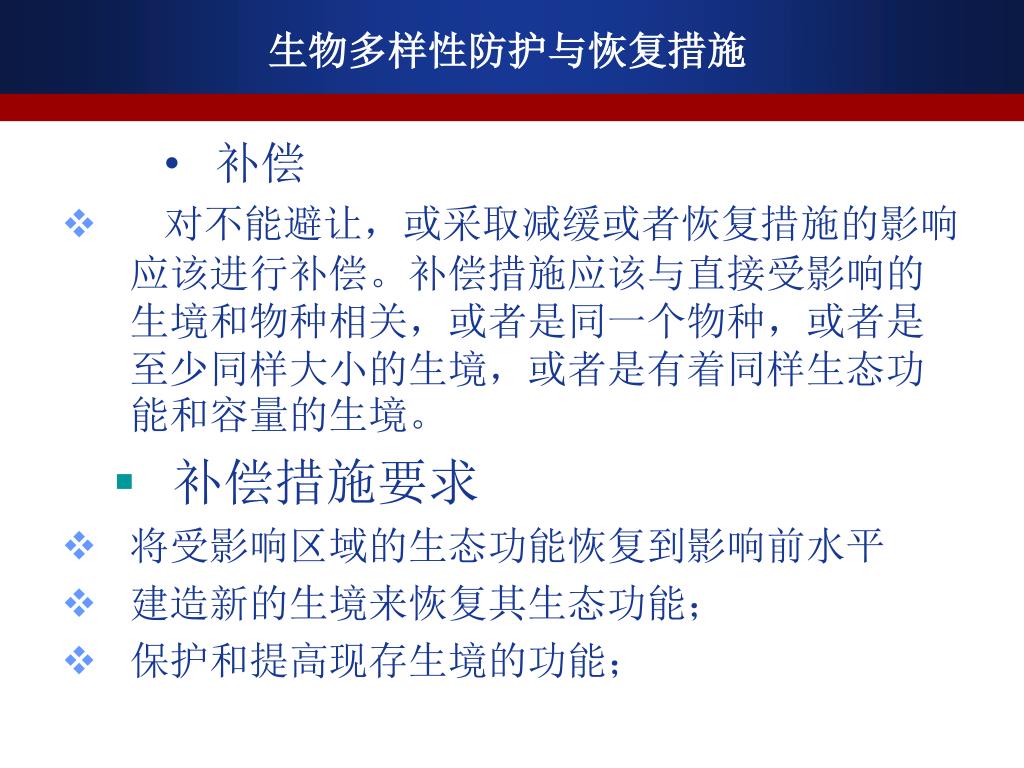 生物多样性防护与恢复措施

• 补偿

❖ 对不能避让，或采取减缓或者恢复措施的影响应该进行补偿。补偿措施应该与直接受影响的生境和物种相关，或者是同一个物种，或者是至少同样大小的生境，或者是有着同样生态功能和容量的生境。

▪ 补偿措施要求

❖ 将受影响区域的生态功能恢复到影响前水平

❖ 建造新的生境来恢复其生态功能；

❖ 保护和提高现存生境的功能；